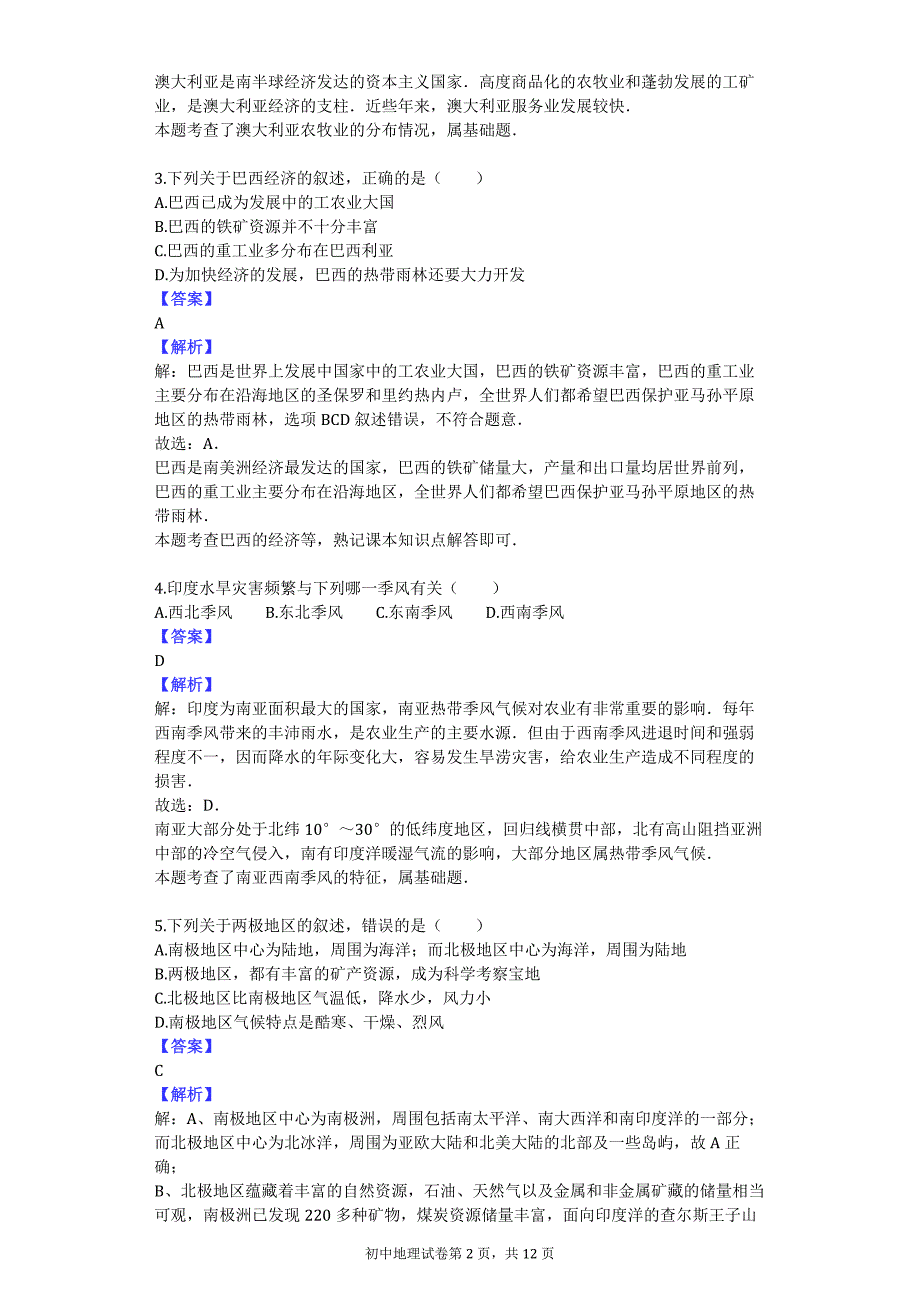 澳大利亚是南半球经济发达的资本主义国家．高度商品化的农牧业和蓬勃发展的工矿业，是澳大利亚经济的支柱．近些年来，澳大利亚服务业发展较快．
本题考查了澳大利亚农牧业的分布情况，属基础题．

3.下列关于巴西经济的叙述，正确的是（　　）
A.巴西已成为发展中的工农业大国
B.巴西的铁矿资源并不十分丰富
C.巴西的重工业多分布在巴西利亚
D.为加快经济的发展，巴西的热带雨林还要大力开发
【答案】
A
【解析】
解：巴西是世界上发展中国家中的工农业大国，巴西的铁矿资源丰富，巴西的重工业主要分布在沿海地区的圣保罗和里约热内卢，全世界人们都希望巴西保护亚马孙平原地区的热带雨林，选项 BCD 叙述错误，不符合题意．
故选：A．
巴西是南美洲经济最发达的国家，巴西的铁矿储量大，产量和出口量均居世界前列，巴西的重工业主要分布在沿海地区，全世界人们都希望巴西保护亚马孙平原地区的热带雨林．
本题考查巴西的经济等，熟记课本知识点解答即可．

4.印度水旱灾害频繁与下列哪一季风有关（　　）
A.西北季风　　B.东北季风　　C.东南季风　　D.西南季风
【答案】
D
【解析】
解：印度为南亚面积最大的国家，南亚热带季风气候对农业有非常重要的影响．每年西南季风带来的丰沛雨水，是农业生产的主要水源．但由于西南季风进退时间和强弱程度不一，因而降水的年际变化大，容易发生旱涝灾害，给农业生产造成不同程度的损害．
故选：D．
南亚大部分处于北纬 10°～30°的低纬度地区，回归线横贯中部，北有高山阻挡亚洲中部的冷空气侵入，南有印度洋暖湿气流的影响，大部分地区属热带季风气候．
本题考查了南亚西南季风的特征，属基础题．

5.下列关于两极地区的叙述，错误的是（　　）
A.南极地区中心为陆地，周围为海洋；而北极地区中心为海洋，周围为陆地
B.两极地区，都有丰富的矿产资源，成为科学考察宝地
C.北极地区比南极地区气温低，降水少，风力小
D.南极地区气候特点是酷寒、干燥、烈风
【答案】
C
【解析】
解：A、南极地区中心为南极洲，周围包括南太平洋、南大西洋和南印度洋的一部分；而北极地区中心为北冰洋，周围为亚欧大陆和北美大陆的北部及一些岛屿，故 A 正确；
B、北极地区蕴藏着丰富的自然资源，石油、天然气以及金属和非金属矿藏的储量相当可观，南极洲已发现 220 多种矿物，煤炭资源储量丰富，面向印度洋的查尔斯王子山

初中地理试卷第 2 页，共 12 页